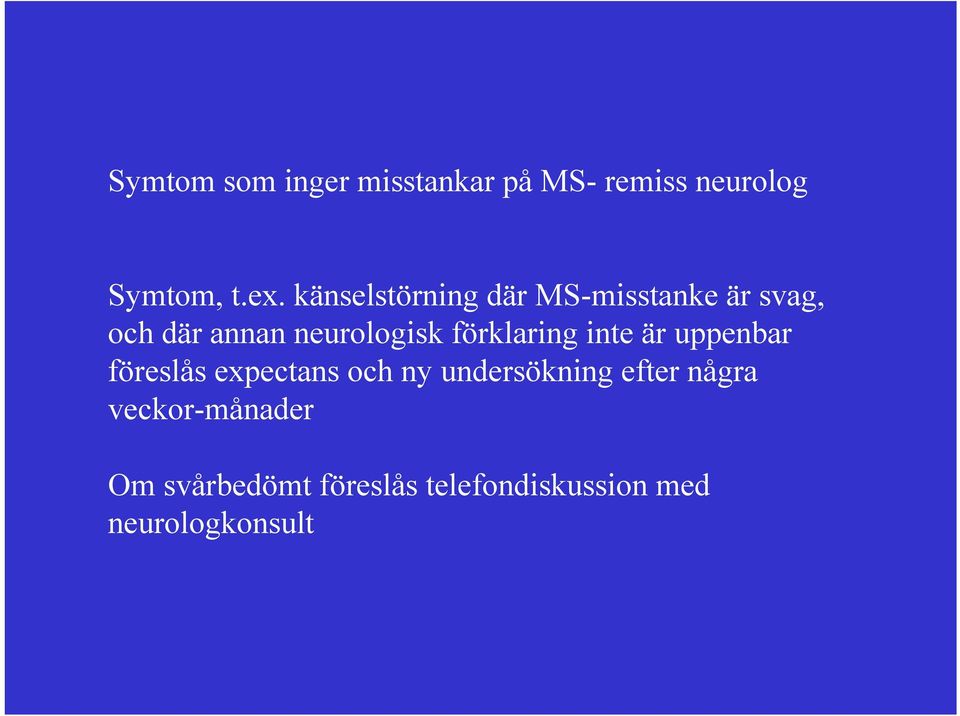 Symtom som inger misstankar på MS- remiss neurolog

Symtom, t.ex. känselstörning där MS-misstanke är svag, och där annan neurologisk förklaring inte är uppenbar föreslås expectans och ny undersökning efter några veckor-månader

Om svårbedömt föreslås telefondiskussion med neurologkonsult